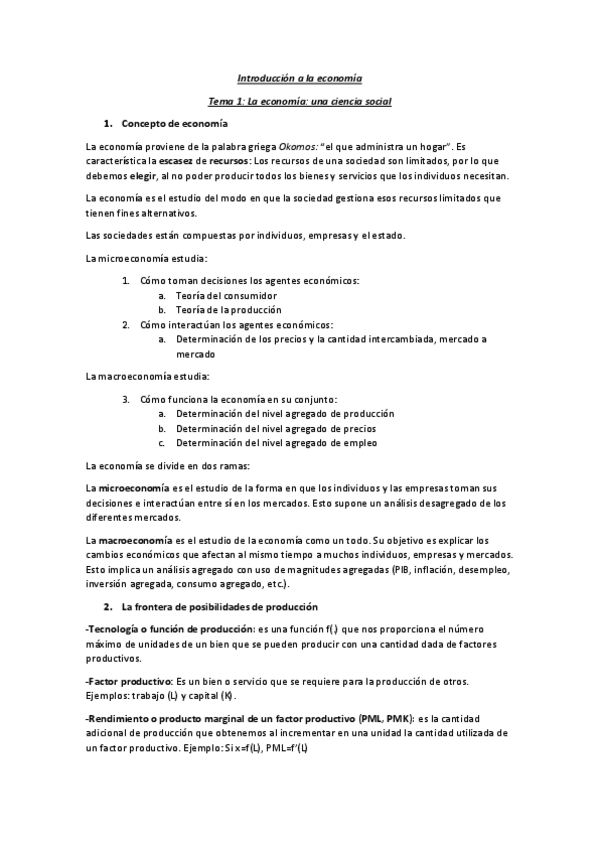 Introducción a la economía

Tema 1: La economía: una ciencia social

1. Concepto de economía

La economía proviene de la palabra griega Okomos: "el que administra un hogar". Es característica la escasez de recursos: Los recursos de una sociedad son limitados, por lo que debemos elegir, al no poder producir todos los bienes y servicios que los individuos necesitan.

La economía es el estudio del modo en que la sociedad gestiona esos recursos limitados que tienen fines alternativos.

Las sociedades están compuestas por individuos, empresas y el estado.

La microeconomía estudia:

1. Cómo toman decisiones los agentes económicos:
a. Teoría del consumidor
b. Teoría de la producción
2. Cómo interactúan los agentes económicos:
a. Determinación de los precios y la cantidad intercambiada, mercado a mercado

La macroeconomía estudia:

3. Cómo funciona la economía en su conjunto:
a. Determinación del nivel agregado de producción
b. Determinación del nivel agregado de precios
c. Determinación del nivel agregado de empleo

La economía se divide en dos ramas:

La microeconomía es el estudio de la forma en que los individuos y las empresas toman sus decisiones e interactúan entre sí en los mercados. Esto supone un análisis desagregado de los diferentes mercados.

La macroeconomía es el estudio de la economía como un todo. Su objetivo es explicar los cambios económicos que afectan al mismo tiempo a muchos individuos, empresas y mercados. Esto implica un análisis agregado con uso de magnitudes agregadas (PIB, inflación, desempleo, inversión agregada, consumo agregado, etc.).

2. La frontera de posibilidades de producción

-Tecnología o función de producción: es una función f( ) que nos proporciona el número máximo de unidades de un bien que se pueden producir con una cantidad dada de factores productivos.

-Factor productivo: Es un bien o servicio que se requiere para la producción de otros. Ejemplos: trabajo (L) y capital (K).

-Rendimiento o producto marginal de un factor productivo (PML, PMK): es la cantidad adicional de producción que obtenemos al incrementar en una unidad la cantidad utilizada de un factor productivo. Ejemplo: Si x=f(L), PML=f'(L)